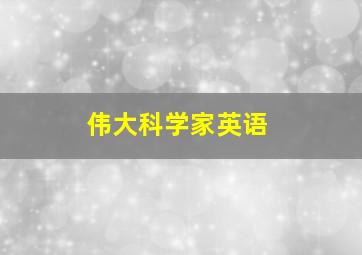 伟大科学家英语